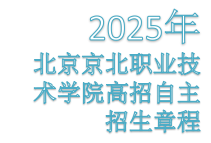 2025年
北京京北职业技术学院高招自主招生章程